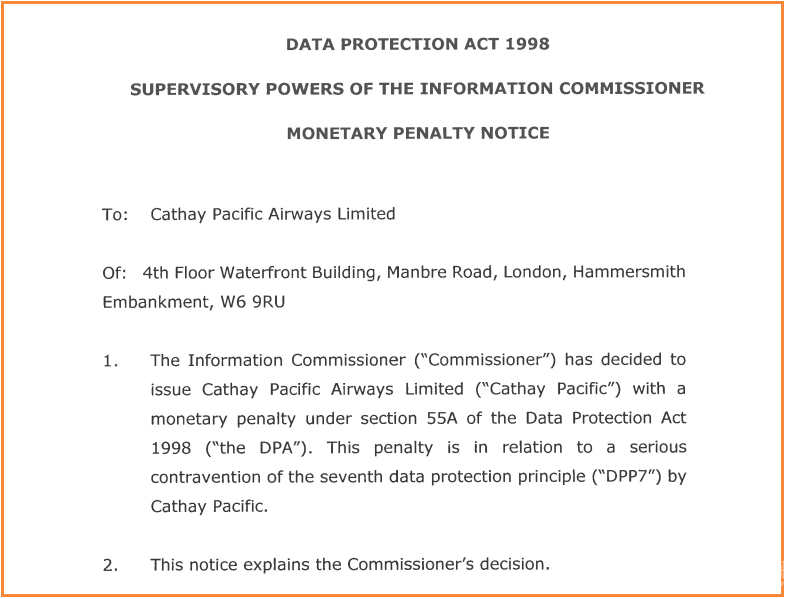 DATA PROTECTION ACT 1998

SUPERVISORY POWERS OF THE INFORMATION COMMISSIONER

MONETARY PENALTY NOTICE

To: Cathay Pacific Airways Limited

Of: 4th Floor Waterfront Building, Manbre Road, London, Hammersmith Embankment, W6 9RU

1. The Information Commissioner ("Commissioner") has decided to issue Cathay Pacific Airways Limited ("Cathay Pacific") with a monetary penalty under section 55A of the Data Protection Act 1998 ("the DPA"). This penalty is in relation to a serious contravention of the seventh data protection principle ("DPP7") by Cathay Pacific.

2. This notice explains the Commissioner's decision.